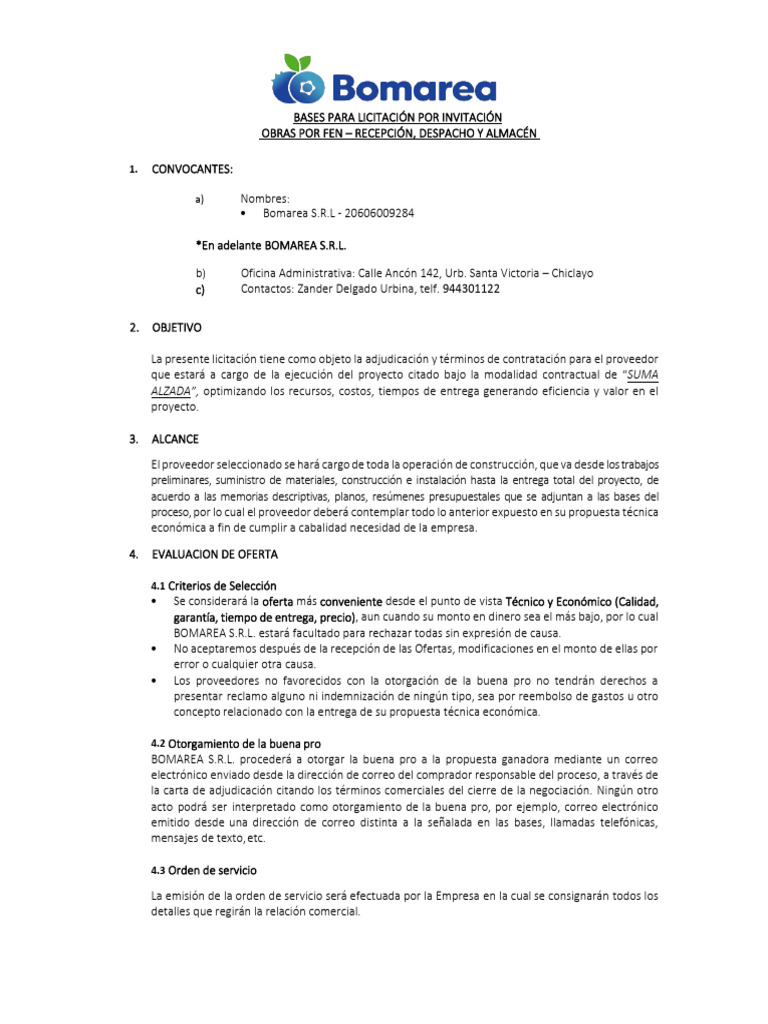 Bomarea

BASES PARA LICITACIÓN POR INVITACIÓN
OBRAS POR FEN – RECEPCIÓN, DESPACHO Y ALMACÉN

1. CONVOCANTES:

a) Nombres:
• Bomarea S.R.L - 20606009284

*En adelante BOMAREA S.R.L.

b) Oficina Administrativa: Calle Ancón 142, Urb. Santa Victoria – Chiclayo
c) Contactos: Zander Delgado Urbina, telf. 944301122

2. OBJETIVO

La presente licitación tiene como objeto la adjudicación y términos de contratación para el proveedor que estará a cargo de la ejecución del proyecto citado bajo la modalidad contractual de "SUMA ALZADA", optimizando los recursos, costos, tiempos de entrega generando eficiencia y valor en el proyecto.

3. ALCANCE

El proveedor seleccionado se hará cargo de toda la operación de construcción, que va desde los trabajos preliminares, suministro de materiales, construcción e instalación hasta la entrega total del proyecto, de acuerdo a las memorias descriptivas, planos, resúmenes presupuestales que se adjuntan a las bases del proceso, por lo cual el proveedor deberá contemplar todo lo anterior expuesto en su propuesta técnica económica a fin de cumplir a cabalidad necesidad de la empresa.

4. EVALUACION DE OFERTA

4.1 Criterios de Selección
• Se considerará la oferta más conveniente desde el punto de vista Técnico y Económico (Calidad, garantía, tiempo de entrega, precio), aun cuando su monto en dinero sea el más bajo, por lo cual BOMAREA S.R.L. estará facultado para rechazar todas sin expresión de causa.
• No aceptaremos después de la recepción de las Ofertas, modificaciones en el monto de ellas por error o cualquier otra causa.
• Los proveedores no favorecidos con la otorgación de la buena pro no tendrán derechos a presentar reclamo alguno ni indemnización de ningún tipo, sea por reembolso de gastos u otro concepto relacionado con la entrega de su propuesta técnica económica.

4.2 Otorgamiento de la buena pro
BOMAREA S.R.L. procederá a otorgar la buena pro a la propuesta ganadora mediante un correo electrónico enviado desde la dirección de correo del comprador responsable del proceso, a través de la carta de adjudicación citando los términos comerciales del cierre de la negociación. Ningún otro acto podrá ser interpretado como otorgamiento de la buena pro, por ejemplo, correo electrónico emitido desde una dirección de correo distinta a la señalada en las bases, llamadas telefónicas, mensajes de texto, etc.

4.3 Orden de servicio

La emisión de la orden de servicio será efectuada por la Empresa en la cual se consignarán todos los detalles que regirán la relación comercial.